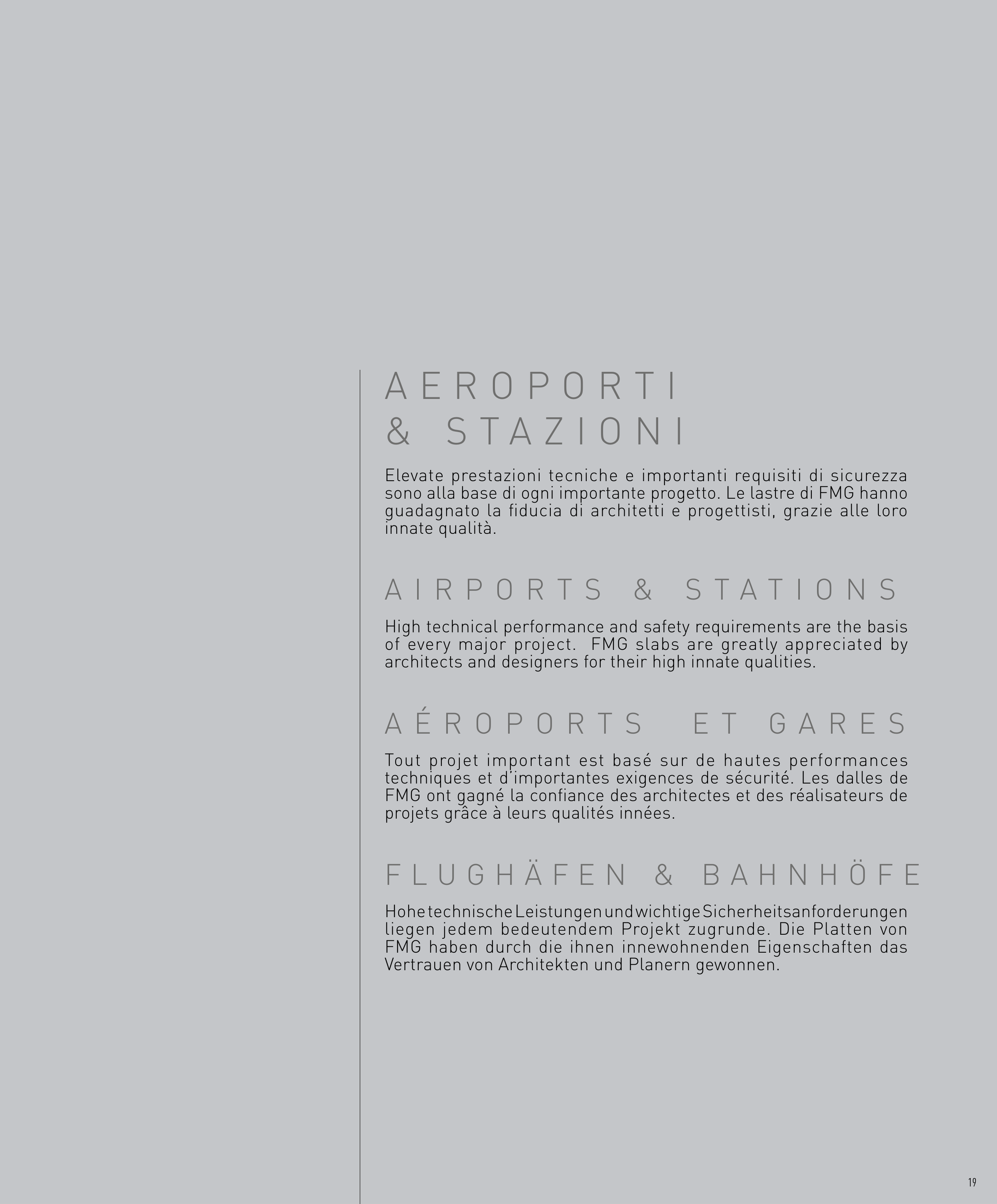 AEROPORTI
& STAZIONI

Elevate prestazioni tecniche e importanti requisiti di sicurezza sono alla base di ogni importante progetto. Le lastre di FMG hanno guadagnato la fiducia di architetti e progettisti, grazie alle loro innate qualità.

AIRPORTS & STATIONS

High technical performance and safety requirements are the basis of every major project. FMG slabs are greatly appreciated by architects and designers for their high innate qualities.

AÉROPORTS ET GARES

Tout projet important est basé sur de hautes performances techniques et d'importantes exigences de sécurité. Les dalles de FMG ont gagné la confiance des architectes et des réalisateurs de projets grâce à leurs qualités innées.

FLUGHÄFEN & BAHNHÖFE

Hohe technische Leistungen und wichtige Sicherheitsanforderungen liegen jedem bedeutendem Projekt zugrunde. Die Platten von FMG haben durch die ihnen innewohnenden Eigenschaften das Vertrauen von Architekten und Planern gewonnen.

19